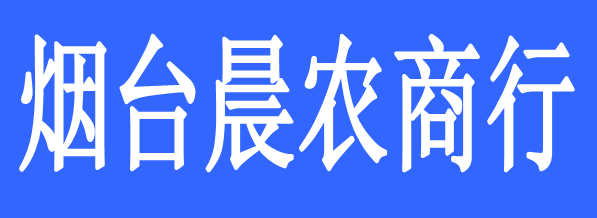 烟台晨农商行